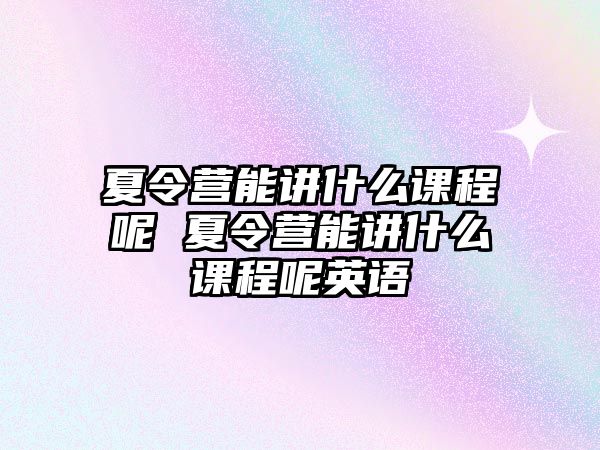 夏令营能讲什么课程呢 夏令营能讲什么课程呢英语